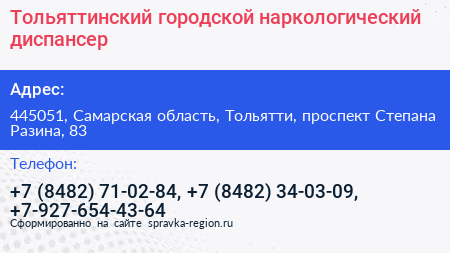 Тольяттинский городской наркологический диспансер

Адрес:

445051, Самарская область, Тольятти, проспект Степана Разина, 83

Телефон:

+7 (8482) 71-02-84, +7 (8482) 34-03-09, +7-927-654-43-64

Сформированно на сайте spravka-region.ru